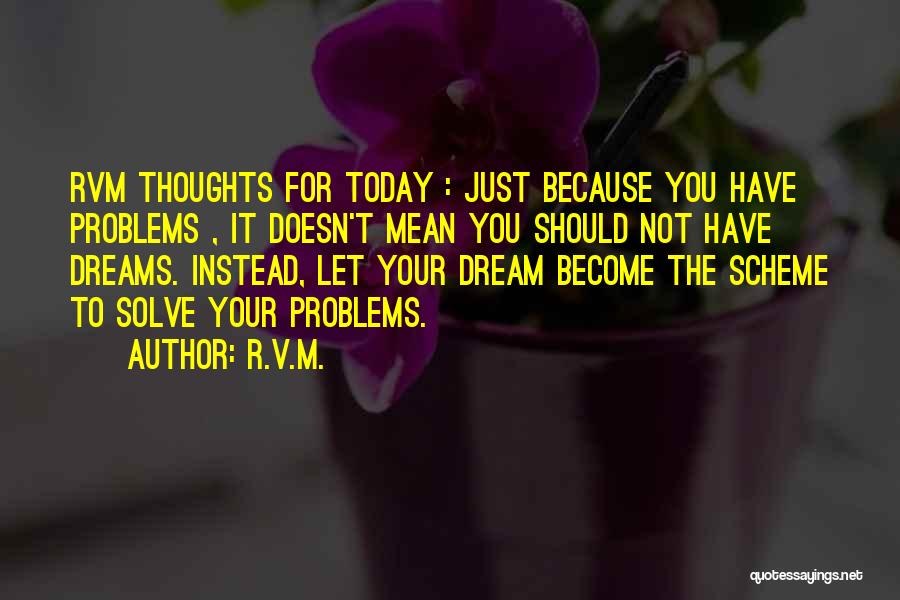 RVM THOUGHTS FOR TODAY : JUST BECAUSE YOU HAVE PROBLEMS , IT DOESN'T MEAN YOU SHOULD NOT HAVE DREAMS. INSTEAD, LET YOUR DREAM BECOME THE SCHEME TO SOLVE YOUR PROBLEMS.

AUTHOR: R.V.M.

quotessayings.net